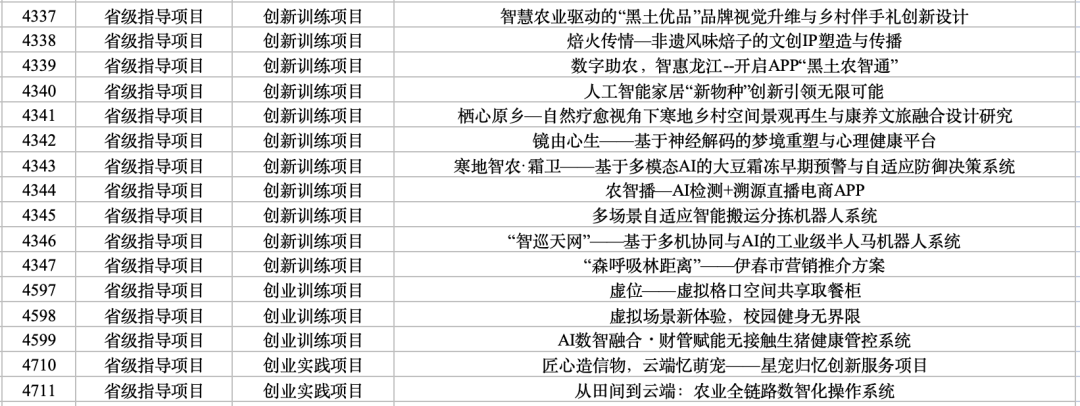 | 4337 | 省级指导项目 | 创新训练项目 | 智慧农业驱动的“黑土优品”品牌视觉升维与乡村伴手礼创新设计 |
|---|---|---|---|
| 4338 | 省级指导项目 | 创新训练项目 | 焙火传情—非遗风味焙子的文创IP塑造与传播 |
| 4339 | 省级指导项目 | 创新训练项目 | 数字助农，智惠龙江--开启APP“黑土农智通” |
| 4340 | 省级指导项目 | 创新训练项目 | 人工智能家居“新物种”创新引领无限可能 |
| 4341 | 省级指导项目 | 创新训练项目 | 栖心原乡—自然疗愈视角下寒地乡村空间景观再生与康养文旅融合设计研究 |
| 4342 | 省级指导项目 | 创新训练项目 | 镜由心生——基于神经解码的梦境重塑与心理健康平台 |
| 4343 | 省级指导项目 | 创新训练项目 | 寒地智农·霜卫——基于多模态AI的大豆霜冻早期预警与自适应防御决策系统 |
| 4344 | 省级指导项目 | 创新训练项目 | 农智播—AI检测+溯源直播电商APP |
| 4345 | 省级指导项目 | 创新训练项目 | 多场景自适应智能搬运分拣机器人系统 |
| 4346 | 省级指导项目 | 创新训练项目 | “智巡天网”——基于多机协同与AI的工业级半人马机器人系统 |
| 4347 | 省级指导项目 | 创新训练项目 | “森呼吸林距离”——伊春市营销推介方案 |
| 4597 | 省级指导项目 | 创业训练项目 | 虚位——虚拟格口空间共享取餐柜 |
| 4598 | 省级指导项目 | 创业训练项目 | 虚拟场景新体验，校园健身无界限 |
| 4599 | 省级指导项目 | 创业训练项目 | AI数智融合・财管赋能无接触生猪健康管控系统 |
| 4710 | 省级指导项目 | 创业实践项目 | 匠心造信物，云端忆萌宠——星宠归忆创新服务项目 |
| 4711 | 省级指导项目 | 创业实践项目 | 从田间到云端：农业全链路数智化操作系统 |